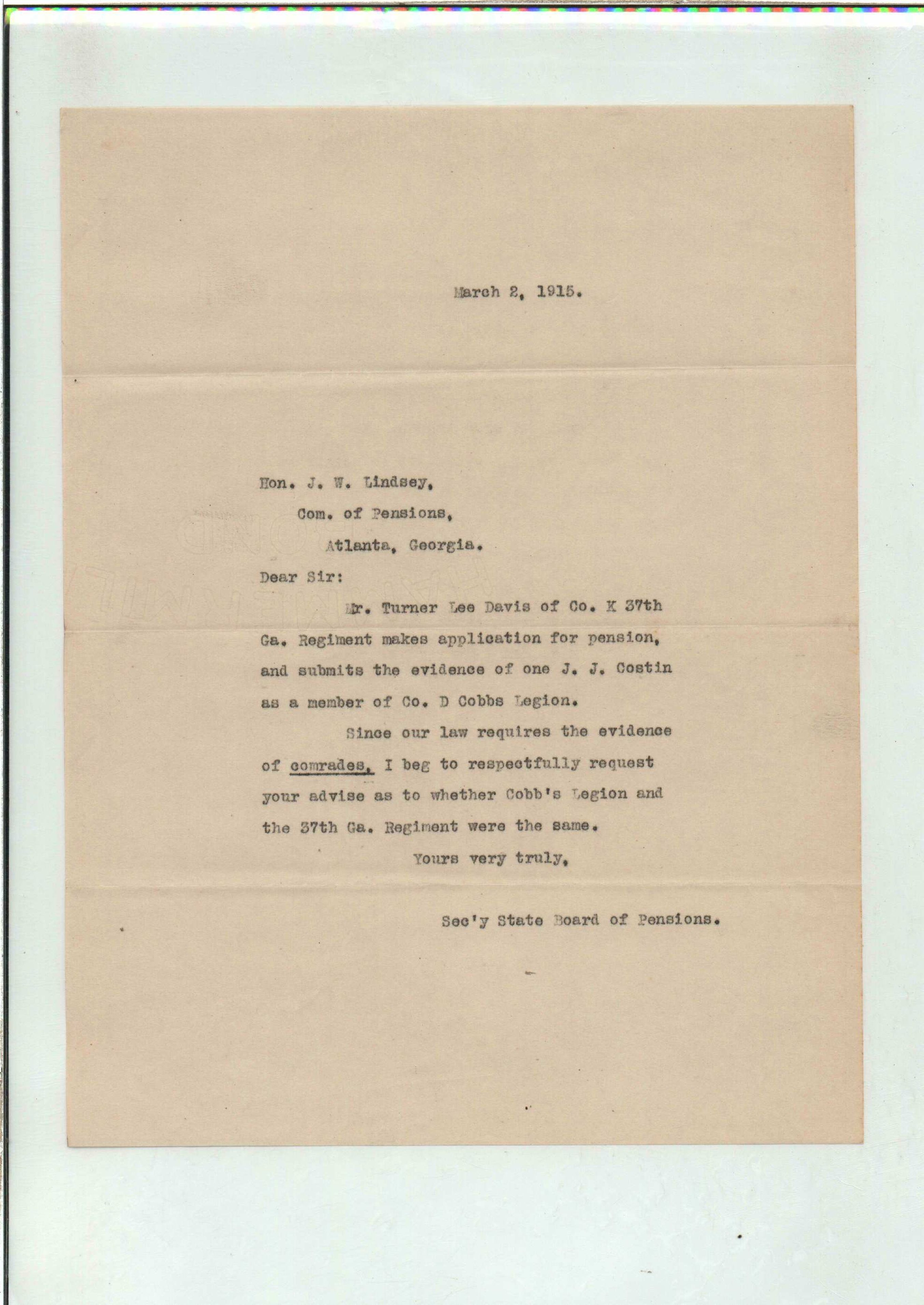 March 2, 1915.

Hon. J. W. Lindsey,
Com. of Pensions,
Atlanta, Georgia.

Dear Sir:

Mr. Turner Lee Davis of Co. K 37th Ga. Regiment makes application for pension, and submits the evidence of one J. J. Costin as a member of Co. D Cobbs Legion.

Since our law requires the evidence of comrades, I beg to respectfully request your advise as to whether Cobb's Legion and the 37th Ga. Regiment were the same.

Yours very truly,

Sec'y State Board of Pensions.